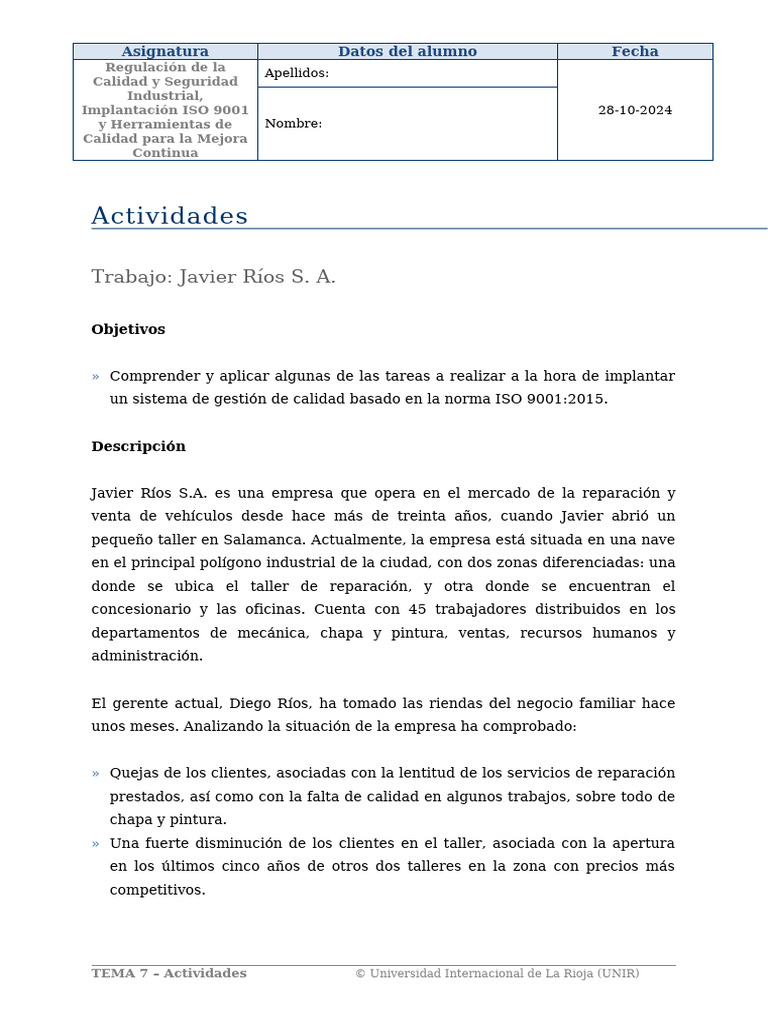 | Asignatura | Datos del alumno | Fecha |
|---|---|---|
| Regulación de la Calidad y Seguridad Industrial, Implantación ISO 9001 y Herramientas de Calidad para la Mejora Continua | Apellidos: | 28-10-2024 |
| | Nombre: | |

Actividades

Trabajo: Javier Ríos S. A.

Objetivos

» Comprender y aplicar algunas de las tareas a realizar a la hora de implantar un sistema de gestión de calidad basado en la norma ISO 9001:2015.

Descripción

Javier Ríos S.A. es una empresa que opera en el mercado de la reparación y venta de vehículos desde hace más de treinta años, cuando Javier abrió un pequeño taller en Salamanca. Actualmente, la empresa está situada en una nave en el principal polígono industrial de la ciudad, con dos zonas diferenciadas: una donde se ubica el taller de reparación, y otra donde se encuentran el concesionario y las oficinas. Cuenta con 45 trabajadores distribuidos en los departamentos de mecánica, chapa y pintura, ventas, recursos humanos y administración.

El gerente actual, Diego Ríos, ha tomado las riendas del negocio familiar hace unos meses. Analizando la situación de la empresa ha comprobado:

» Quejas de los clientes, asociadas con la lentitud de los servicios de reparación prestados, así como con la falta de calidad en algunos trabajos, sobre todo de chapa y pintura.
» Una fuerte disminución de los clientes en el taller, asociada con la apertura en los últimos cinco años de otros dos talleres en la zona con precios más competitivos.

TEMA 7 – Actividades © Universidad Internacional de La Rioja (UNIR)